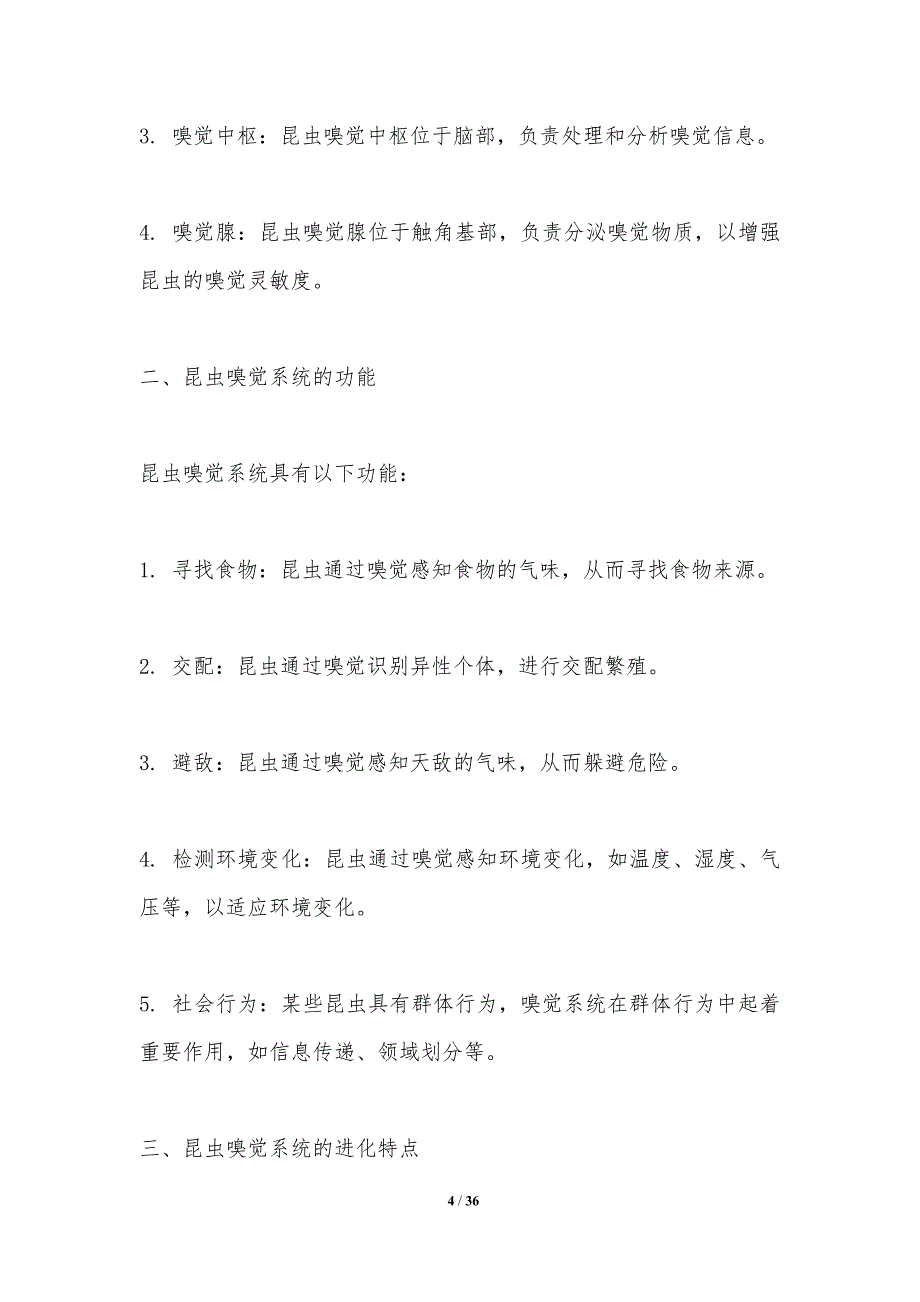 3. 嗅觉中枢：昆虫嗅觉中枢位于脑部，负责处理和分析嗅觉信息。

4. 嗅觉腺：昆虫嗅觉腺位于触角基部，负责分泌嗅觉物质，以增强昆虫的嗅觉灵敏度。

二、昆虫嗅觉系统的功能

昆虫嗅觉系统具有以下功能：

1. 寻找食物：昆虫通过嗅觉感知食物的气味，从而寻找食物来源。

2. 交配：昆虫通过嗅觉识别异性个体，进行交配繁殖。

3. 避敌：昆虫通过嗅觉感知天敌的气味，从而躲避危险。

4. 检测环境变化：昆虫通过嗅觉感知环境变化，如温度、湿度、气压等，以适应环境变化。

5. 社会行为：某些昆虫具有群体行为，嗅觉系统在群体行为中起着重要作用，如信息传递、领域划分等。

三、昆虫嗅觉系统的进化特点

4 / 36